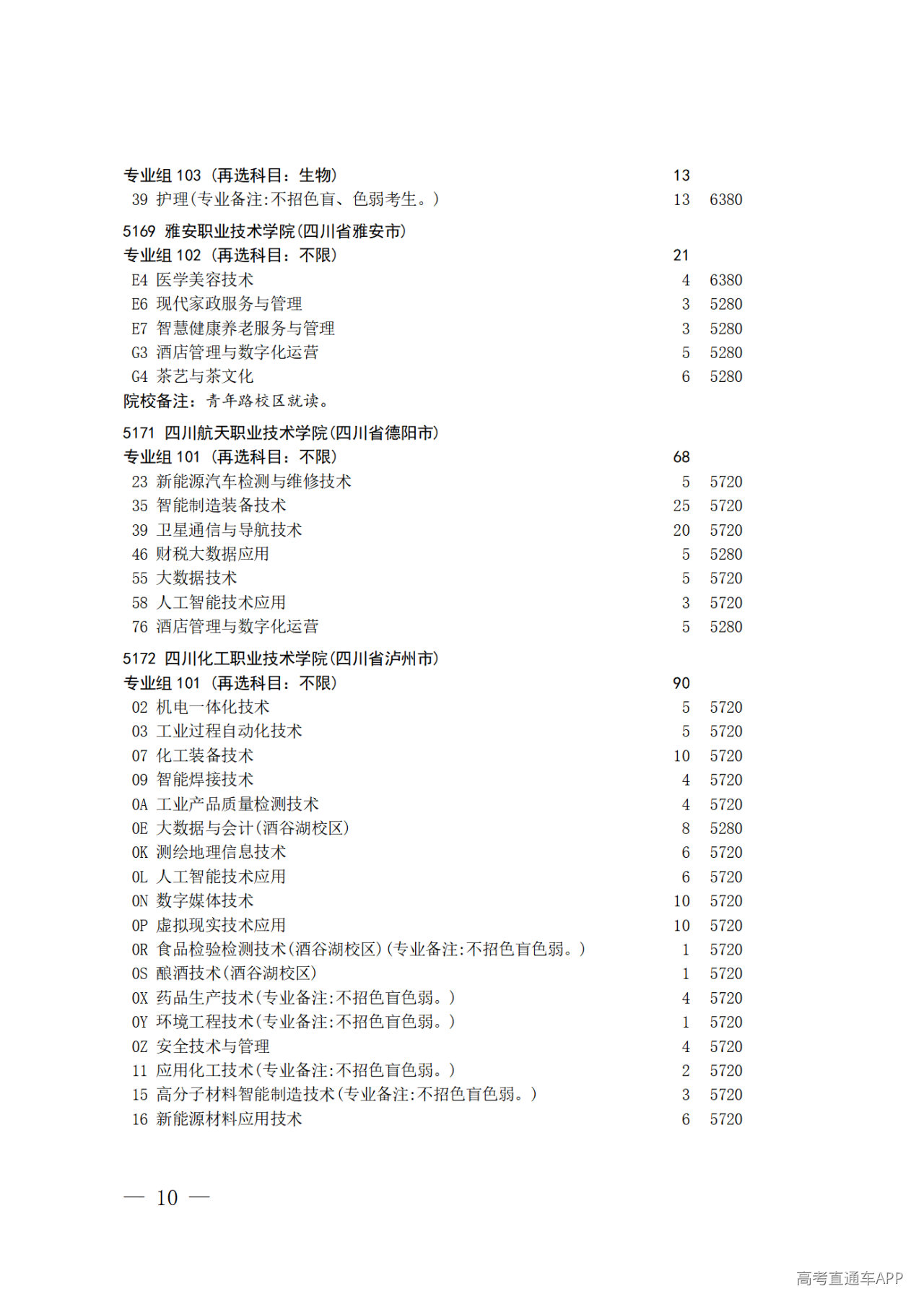 专业组103（再选科目：生物） 13
39 护理(专业备注:不招色盲、色弱考生。) 13 6380

5169 雅安职业技术学院(四川省雅安市)
专业组102（再选科目：不限） 21
E4 医学美容技术 4 6380
E6 现代家政服务与管理 3 5280
E7 智慧健康养老服务与管理 3 5280
G3 酒店管理与数字化运营 5 5280
G4 茶艺与茶文化 6 5280
院校备注：青年路校区就读。

5171 四川航天职业技术学院(四川省德阳市)
专业组101（再选科目：不限） 68
23 新能源汽车检测与维修技术 5 5720
35 智能制造装备技术 25 5720
39 卫星通信与导航技术 20 5720
46 财税大数据应用 5 5280
55 大数据技术 5 5720
58 人工智能技术应用 3 5720
76 酒店管理与数字化运营 5 5280

5172 四川化工职业技术学院(四川省泸州市)
专业组101（再选科目：不限） 90
02 机电一体化技术 5 5720
03 工业过程自动化技术 5 5720
07 化工装备技术 10 5720
09 智能焊接技术 4 5720
0A 工业产品质量检测技术 4 5720
0E 大数据与会计(酒谷湖校区) 8 5280
0K 测绘地理信息技术 6 5720
0L 人工智能技术应用 6 5720
0N 数字媒体技术 10 5720
0P 虚拟现实技术应用 10 5720
0R 食品检验检测技术(酒谷湖校区)(专业备注:不招色盲色弱。) 1 5720
0S 酿酒技术(酒谷湖校区) 1 5720
0X 药品生产技术(专业备注:不招色盲色弱。) 4 5720
0Y 环境工程技术(专业备注:不招色盲色弱。) 1 5720
0Z 安全技术与管理 4 5720
11 应用化工技术(专业备注:不招色盲色弱。) 2 5720
15 高分子材料智能制造技术(专业备注:不招色盲色弱。) 3 5720
16 新能源材料应用技术 6 5720

— 10 —

高考直通车APP